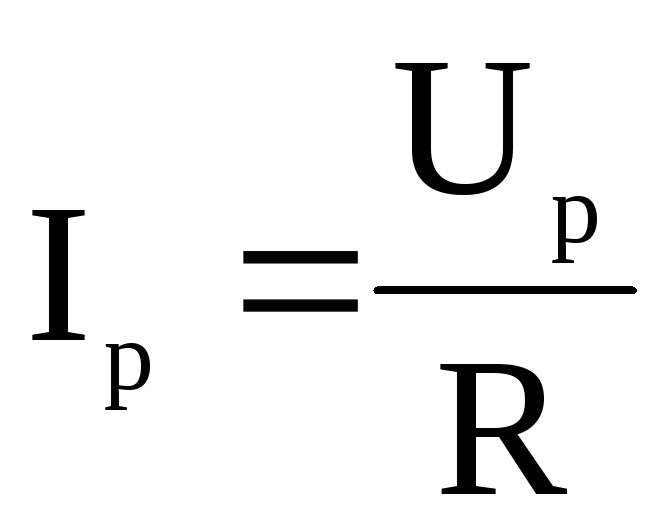 $I_p = \frac{U_p}{R}$